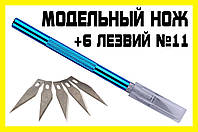 МОДЕЛЬНЫЙ НОЖ
+6 ЛЕЗВИЙ №11